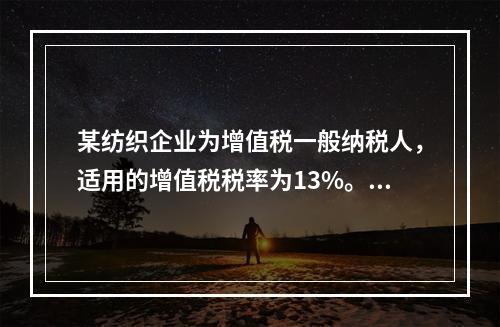 某纺织企业为增值税一般纳税人，适用的增值税税率为13%。...